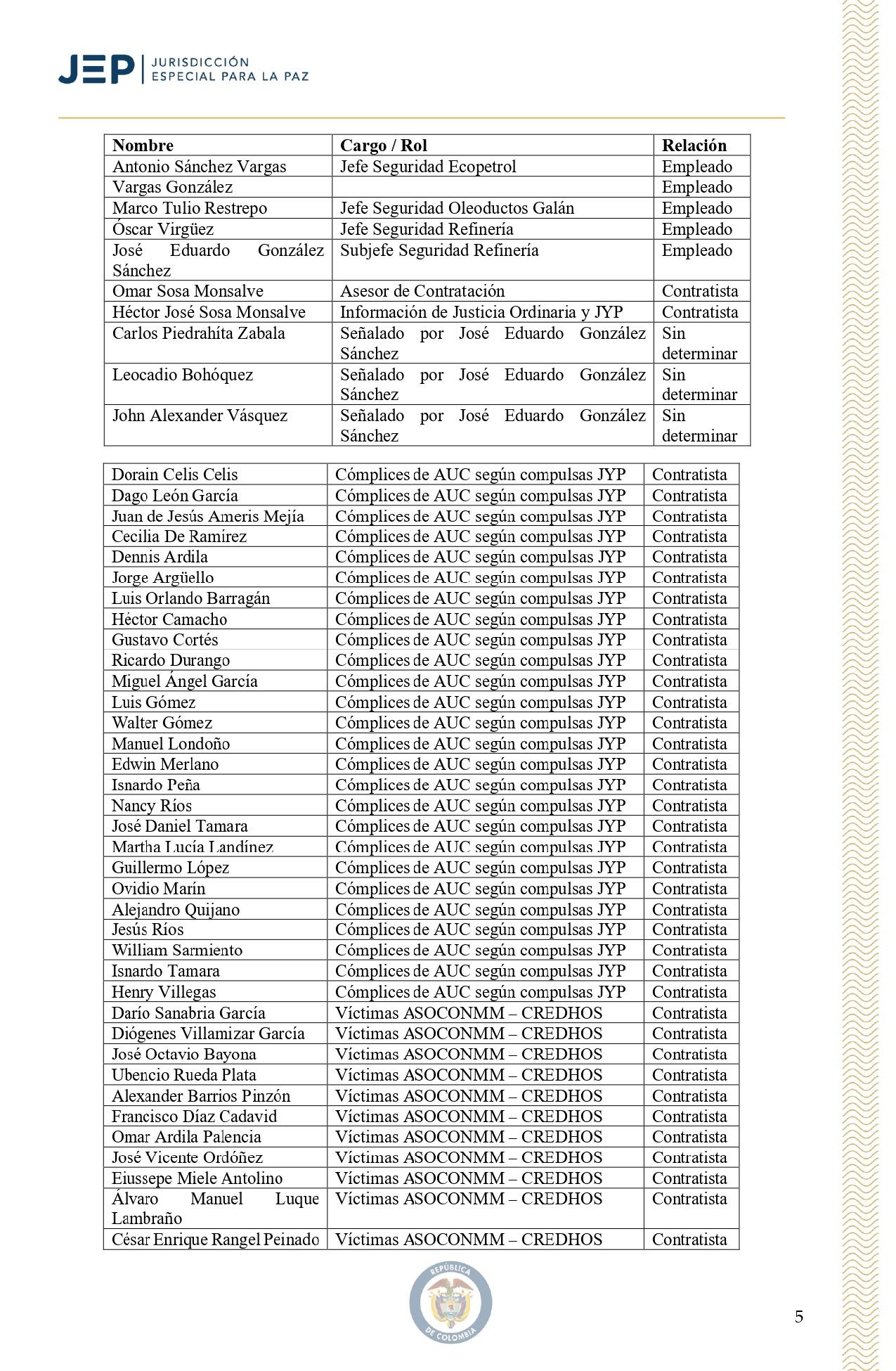 JEP | JURISDICCIÓN ESPECIAL PARA LA PAZ

| Nombre | Cargo / Rol | Relación |
|---|---|---|
| Antonio Sánchez Vargas | Jefe Seguridad Ecopetrol | Empleado |
| Vargas González | | Empleado |
| Marco Tulio Restrepo | Jefe Seguridad Oleoductos Galán | Empleado |
| Óscar Virgüez | Jefe Seguridad Refinería | Empleado |
| José Eduardo González Sánchez | Subjefe Seguridad Refinería | Empleado |
| Omar Sosa Monsalve | Asesor de Contratación | Contratista |
| Héctor José Sosa Monsalve | Información de Justicia Ordinaria y JYP | Contratista |
| Carlos Piedrahíta Zabala | Señalado por José Eduardo González Sánchez | Sin determinar |
| Leocadio Bohóquez | Señalado por José Eduardo González Sánchez | Sin determinar |
| John Alexander Vásquez | Señalado por José Eduardo González Sánchez | Sin determinar |

| | | |
|---|---|---|
| Dorain Celis Celis | Cómplices de AUC según compulsas JYP | Contratista |
| Dago León García | Cómplices de AUC según compulsas JYP | Contratista |
| Juan de Jesús Ameris Mejía | Cómplices de AUC según compulsas JYP | Contratista |
| Cecilia De Ramírez | Cómplices de AUC según compulsas JYP | Contratista |
| Dennis Ardila | Cómplices de AUC según compulsas JYP | Contratista |
| Jorge Argüello | Cómplices de AUC según compulsas JYP | Contratista |
| Luis Orlando Barragán | Cómplices de AUC según compulsas JYP | Contratista |
| Héctor Camacho | Cómplices de AUC según compulsas JYP | Contratista |
| Gustavo Cortés | Cómplices de AUC según compulsas JYP | Contratista |
| Ricardo Durango | Cómplices de AUC según compulsas JYP | Contratista |
| Miguel Ángel García | Cómplices de AUC según compulsas JYP | Contratista |
| Luis Gómez | Cómplices de AUC según compulsas JYP | Contratista |
| Walter Gómez | Cómplices de AUC según compulsas JYP | Contratista |
| Manuel Londoño | Cómplices de AUC según compulsas JYP | Contratista |
| Edwin Merlano | Cómplices de AUC según compulsas JYP | Contratista |
| Isnardo Peña | Cómplices de AUC según compulsas JYP | Contratista |
| Nancy Ríos | Cómplices de AUC según compulsas JYP | Contratista |
| José Daniel Tamara | Cómplices de AUC según compulsas JYP | Contratista |
| Martha Lucía Landínez | Cómplices de AUC según compulsas JYP | Contratista |
| Guillermo López | Cómplices de AUC según compulsas JYP | Contratista |
| Ovidio Marín | Cómplices de AUC según compulsas JYP | Contratista |
| Alejandro Quijano | Cómplices de AUC según compulsas JYP | Contratista |
| Jesús Ríos | Cómplices de AUC según compulsas JYP | Contratista |
| William Sarmiento | Cómplices de AUC según compulsas JYP | Contratista |
| Isnardo Tamara | Cómplices de AUC según compulsas JYP | Contratista |
| Henry Villegas | Cómplices de AUC según compulsas JYP | Contratista |
| Darío Sanabria García | Víctimas ASOCONMM – CREDHOS | Contratista |
| Diógenes Villamizar García | Víctimas ASOCONMM – CREDHOS | Contratista |
| José Octavio Bayona | Víctimas ASOCONMM – CREDHOS | Contratista |
| Ubencio Rueda Plata | Víctimas ASOCONMM – CREDHOS | Contratista |
| Alexander Barrios Pinzón | Víctimas ASOCONMM – CREDHOS | Contratista |
| Francisco Díaz Cadavid | Víctimas ASOCONMM – CREDHOS | Contratista |
| Omar Ardila Palencia | Víctimas ASOCONMM – CREDHOS | Contratista |
| José Vicente Ordóñez | Víctimas ASOCONMM – CREDHOS | Contratista |
| Eiussepe Miele Antolino | Víctimas ASOCONMM – CREDHOS | Contratista |
| Álvaro Manuel Luque Lambraño | Víctimas ASOCONMM – CREDHOS | Contratista |
| César Enrique Rangel Peinado | Víctimas ASOCONMM – CREDHOS | Contratista |

REPÚBLICA DE COLOMBIA

5